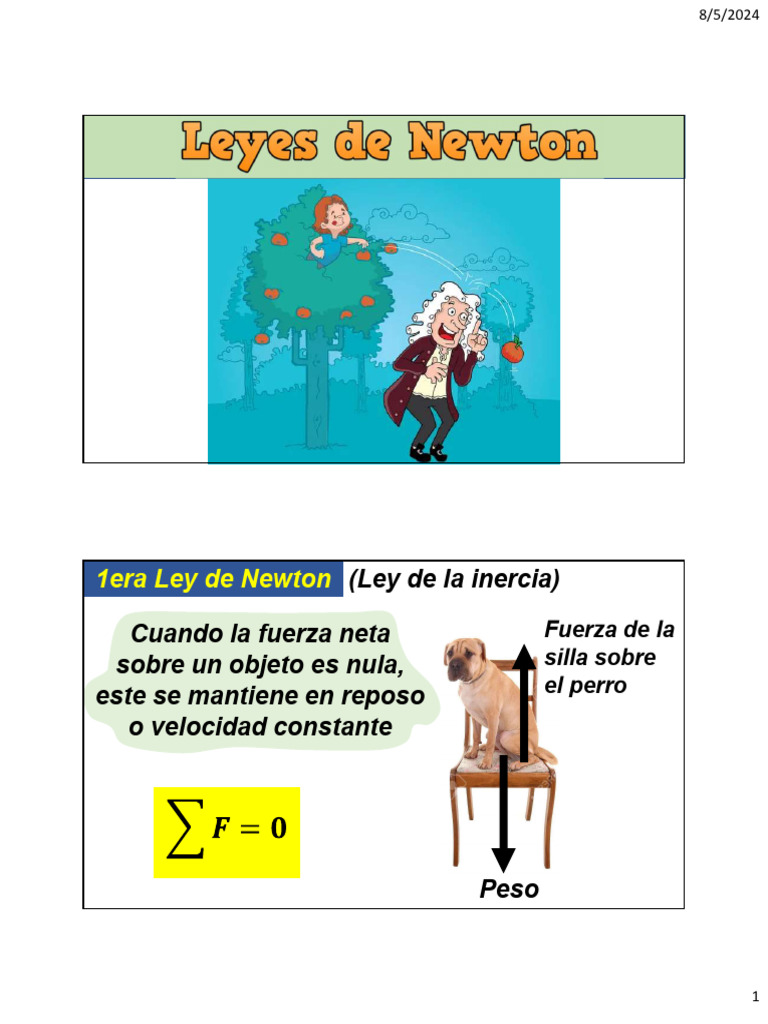 8/5/2024

Leyes de Newton

1era Ley de Newton (Ley de la inercia)

Cuando la fuerza neta sobre un objeto es nula, este se mantiene en reposo o velocidad constante

$\sum F = 0$

Fuerza de la silla sobre el perro

Peso

1